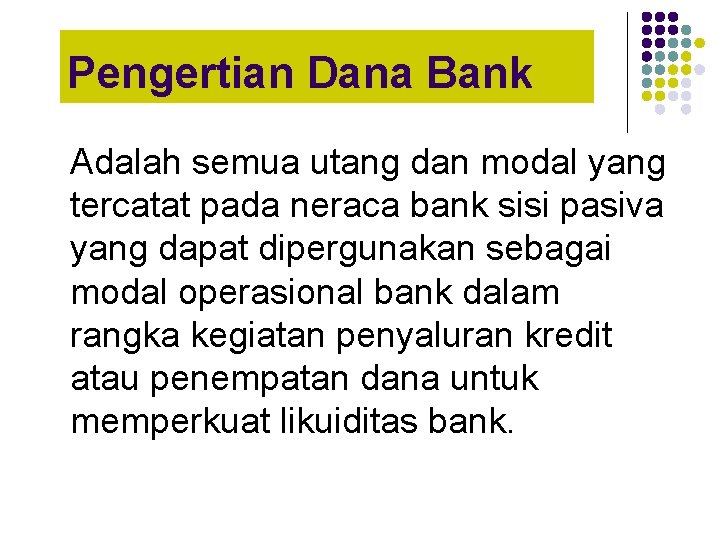 Pengertian Dana Bank

Adalah semua utang dan modal yang tercatat pada neraca bank sisi pasiva yang dapat dipergunakan sebagai modal operasional bank dalam rangka kegiatan penyaluran kredit atau penempatan dana untuk memperkuat likuiditas bank.